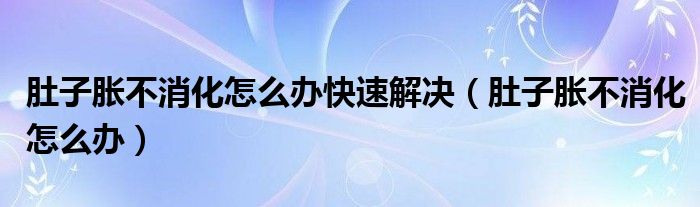 肚子胀不消化怎么办快速解决（肚子胀不消化怎么办）